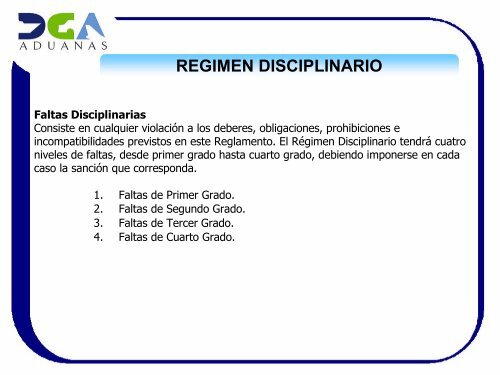 DGA
ADUANAS

REGIMEN DISCIPLINARIO

Faltas Disciplinarias
Consiste en cualquier violación a los deberes, obligaciones, prohibiciones e incompatibilidades previstos en este Reglamento. El Régimen Disciplinario tendrá cuatro niveles de faltas, desde primer grado hasta cuarto grado, debiendo imponerse en cada caso la sanción que corresponda.

1. Faltas de Primer Grado.
2. Faltas de Segundo Grado.
3. Faltas de Tercer Grado.
4. Faltas de Cuarto Grado.